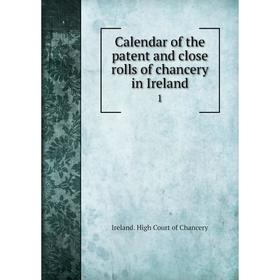 Calendar of the patent and close rolls of chancery in Ireland

1

Ireland. High Court of Chancery